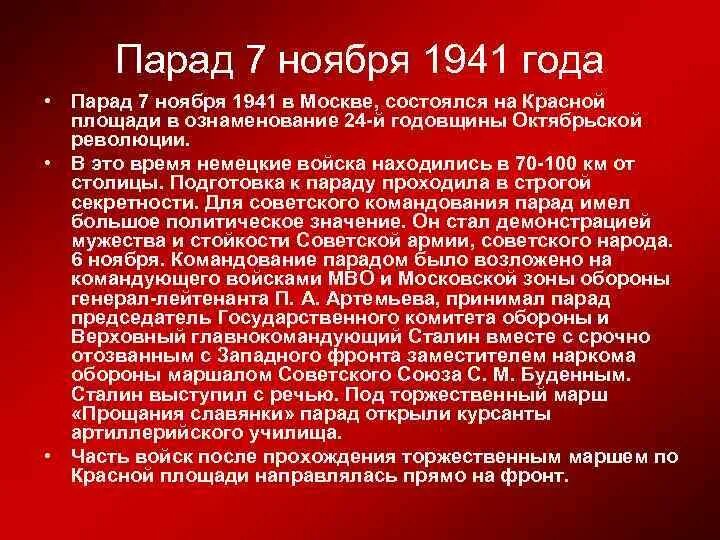 Парад 7 ноября 1941 года

• Парад 7 ноября 1941 в Москве, состоялся на Красной площади в ознаменование 24-й годовщины Октябрьской революции.
• В это время немецкие войска находились в 70-100 км от столицы. Подготовка к параду проходила в строгой секретности. Для советского командования парад имел большое политическое значение. Он стал демонстрацией мужества и стойкости Советской армии, советского народа. 6 ноября. Командование парадом было возложено на командующего войсками МВО и Московской зоны обороны генерал-лейтенанта П. А. Артемьева, принимал парад председатель Государственного комитета обороны и Верховный главнокомандующий Сталин вместе с срочно отозванным с Западного фронта заместителем наркома обороны маршалом Советского Союза С. М. Буденным. Сталин выступил с речью. Под торжественный марш «Прощания славянки» парад открыли курсанты артиллерийского училища.
• Часть войск после прохождения торжественным маршем по Красной площади направлялась прямо на фронт.